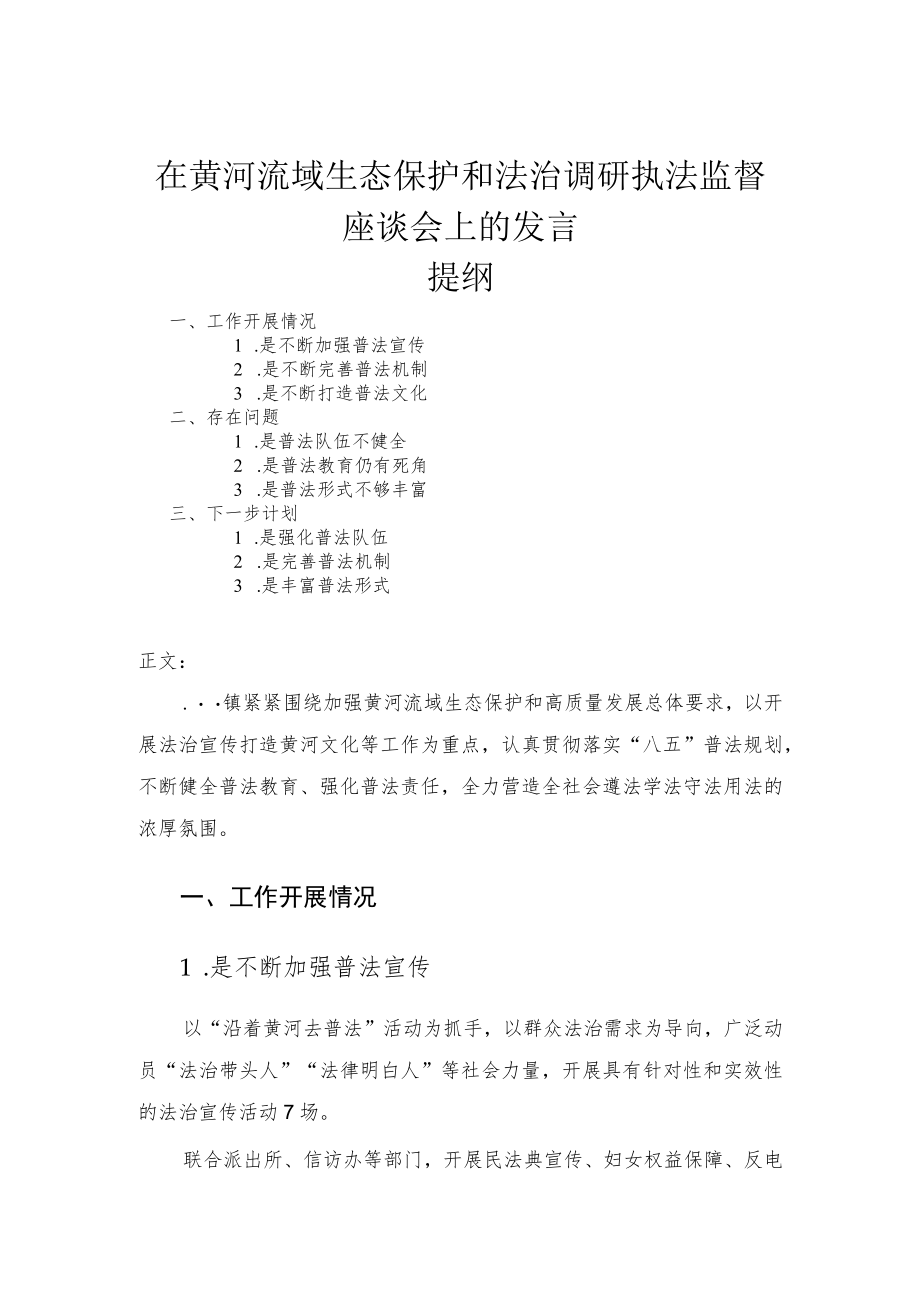 在黄河流域生态保护和法治调研执法监督座谈会上的发言

提纲

一、工作开展情况
1 .是不断加强普法宣传
2 .是不断完善普法机制
3 .是不断打造普法文化
二、存在问题
1 .是普法队伍不健全
2 .是普法教育仍有死角
3 .是普法形式不够丰富
三、下一步计划
1 .是强化普法队伍
2 .是完善普法机制
3 .是丰富普法形式

正文：

. · ·镇紧紧围绕加强黄河流域生态保护和高质量发展总体要求，以开展法治宣传打造黄河文化等工作为重点，认真贯彻落实“八五”普法规划，不断健全普法教育、强化普法责任，全力营造全社会遵法学法守法用法的浓厚氛围。

一、工作开展情况

1 .是不断加强普法宣传

以“沿着黄河去普法”活动为抓手，以群众法治需求为导向，广泛动员“法治带头人”“法律明白人”等社会力量，开展具有针对性和实效性的法治宣传活动7场。

联合派出所、信访办等部门，开展民法典宣传、妇女权益保障、反电